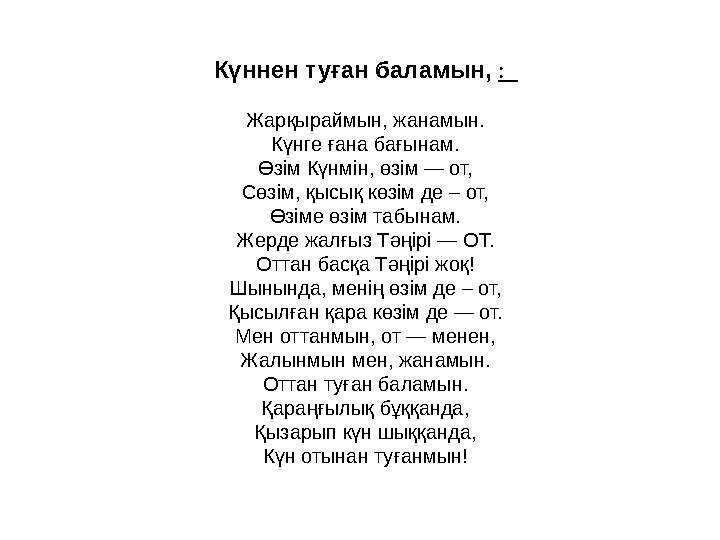 Күннен туған баламын, :

Жарқыраймын, жанамын.
Күнге ғана бағынам.
Өзім Күнмін, өзім — от,
Сөзім, қысық көзім де – от,
Өзіме өзім табынам.
Жерде жалғыз Тәңірі — ОТ.
Оттан басқа Тәңірі жоқ!
Шынында, менің өзім де – от,
Қысылған қара көзім де — от.
Мен оттанмын, от — менен,
Жалынмын мен, жанамын.
Оттан туған баламын.
Қараңғылық бұққанда,
Қызарып күн шыққанда,
Күн отынан туғанмын!